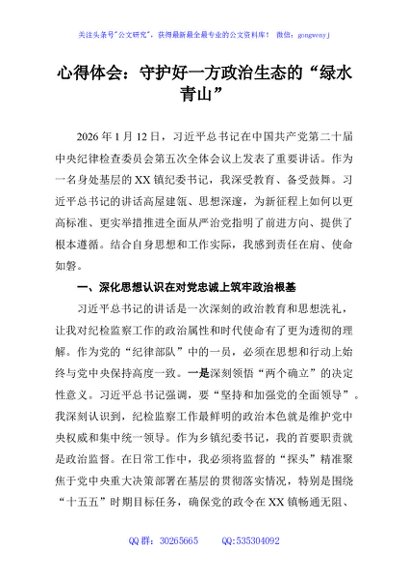 关注头条号"公文研究"，获得最新最全最专业的公文资料库！ 微信：gongwenyj

心得体会：守护好一方政治生态的“绿水青山”

2026年1月12日，习近平总书记在中国共产党第二十届中央纪律检查委员会第五次全体会议上发表了重要讲话。作为一名身处基层的XX镇纪委书记，我深受教育、备受鼓舞。习近平总书记的讲话高屋建瓴、思想深邃，为新征程上如何以更高标准、更实举措推进全面从严治党指明了前进方向、提供了根本遵循。结合自身思想和工作实际，我感到责任在肩、使命如磐。

一、深化思想认识在对党忠诚上筑牢政治根基

习近平总书记的讲话是一次深刻的政治教育和思想洗礼，让我对纪检监察工作的政治属性和时代使命有了更为透彻的理解。作为党的“纪律部队”中的一员，必须在思想和行动上始终与党中央保持高度一致。一是深刻领悟“两个确立”的决定性意义。习近平总书记强调，要“坚持和加强党的全面领导”。我深刻认识到，纪检监察工作最鲜明的政治本色就是维护党中央权威和集中统一领导。作为乡镇纪委书记，我的首要职责就是政治监督。在日常工作中，我必须将监督的“探头”精准聚焦于党中央重大决策部署在基层的贯彻落实情况，特别是围绕“十五五”时期目标任务，确保党的政令在XX镇畅通无阻、

QQ群：30265665 QQ:535304092